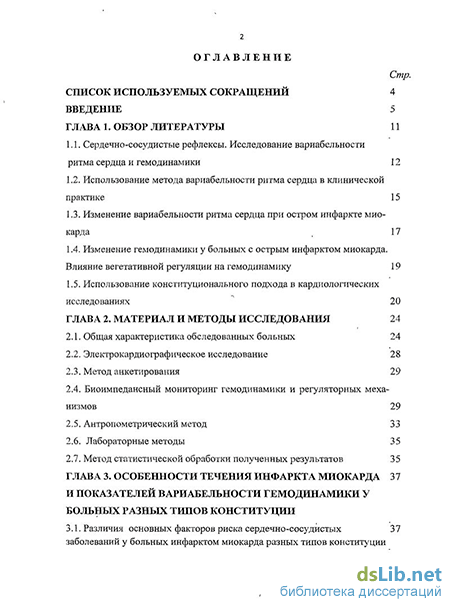 2

ОГЛАВЛЕНИЕ

Стр.

СПИСОК ИСПОЛЬЗУЕМЫХ СОКРАЩЕНИЙ 4

ВВЕДЕНИЕ 5

ГЛАВА 1. ОБЗОР ЛИТЕРАТУРЫ 11

1.1. Сердечно-сосудистые рефлексы. Исследование вариабельности ритма сердца и гемодинамики 12

1.2. Использование метода вариабельности ритма сердца в клинической практике 15

1.3. Изменение вариабельности ритма сердца при остром инфаркте миокарда 17

1.4. Изменение гемодинамики у больных с острым инфарктом миокарда. Влияние вегетативной регуляции на гемодинамику 19

1.5. Использование конституционального подхода в кардиологических исследованиях 20

ГЛАВА 2. МАТЕРИАЛ И МЕТОДЫ ИССЛЕДОВАНИЯ 24

2.1. Общая характеристика обследованных больных 24

2.2. Электрокардиографическое исследование 28

2.3. Метод анкетирования 29

2.4. Биоимпедансный мониторинг гемодинамики и регуляторных механизмов 29

2.5. Антропометрический метод 33

2.6. Лабораторные методы 35

2.7. Метод статистической обработки полученных результатов 35

ГЛАВА 3. ОСОБЕННОСТИ ТЕЧЕНИЯ ИНФАРКТА МИОКАРДА И ПОКАЗАТЕЛЕЙ ВАРИАБЕЛЬНОСТИ ГЕМОДИНАМИКИ У БОЛЬНЫХ РАЗНЫХ ТИПОВ КОНСТИТУЦИИ 37

3.1. Различия основных факторов риска сердечно-сосудистых заболеваний у больных инфарктом миокарда разных типов конституции 37

dsLib.net
библиотека диссертаций